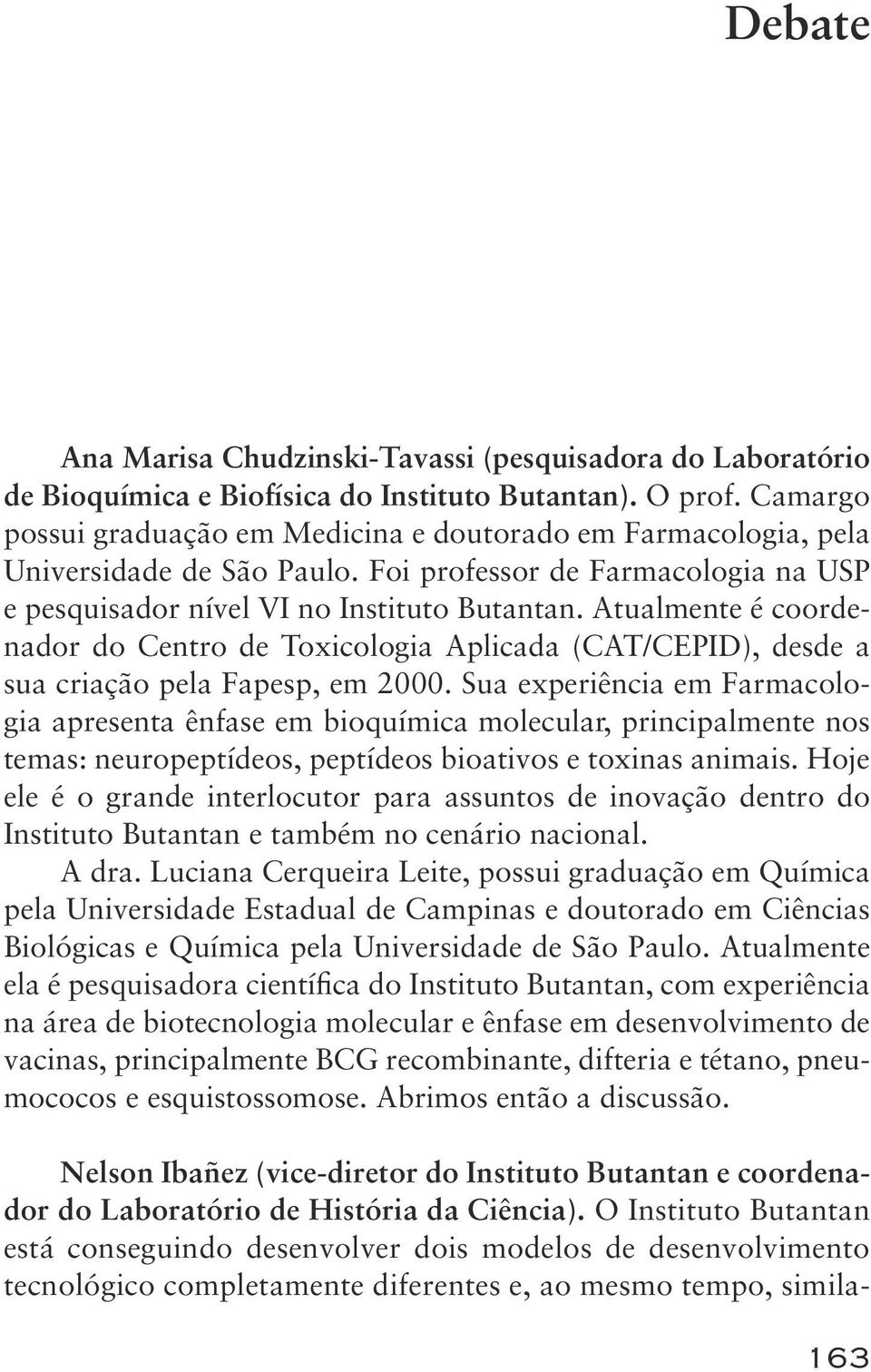 Debate

Ana Marisa Chudzinski-Tavassi (pesquisadora do Laboratório de Bioquímica e Biofísica do Instituto Butantan). O prof. Camargo possui graduação em Medicina e doutorado em Farmacologia, pela Universidade de São Paulo. Foi professor de Farmacologia na USP e pesquisador nível VI no Instituto Butantan. Atualmente é coordenador do Centro de Toxicologia Aplicada (CAT/CEPID), desde a sua criação pela Fapesp, em 2000. Sua experiência em Farmacologia apresenta ênfase em bioquímica molecular, principalmente nos temas: neuropeptídeos, peptídeos bioativos e toxinas animais. Hoje ele é o grande interlocutor para assuntos de inovação dentro do Instituto Butantan e também no cenário nacional.

A dra. Luciana Cerqueira Leite, possui graduação em Química pela Universidade Estadual de Campinas e doutorado em Ciências Biológicas e Química pela Universidade de São Paulo. Atualmente ela é pesquisadora científica do Instituto Butantan, com experiência na área de biotecnologia molecular e ênfase em desenvolvimento de vacinas, principalmente BCG recombinante, difteria e tétano, pneumococos e esquistossomose. Abrimos então a discussão.

Nelson Ibañez (vice-diretor do Instituto Butantan e coordenador do Laboratório de História da Ciência). O Instituto Butantan está conseguindo desenvolver dois modelos de desenvolvimento tecnológico completamente diferentes e, ao mesmo tempo, simila-

163